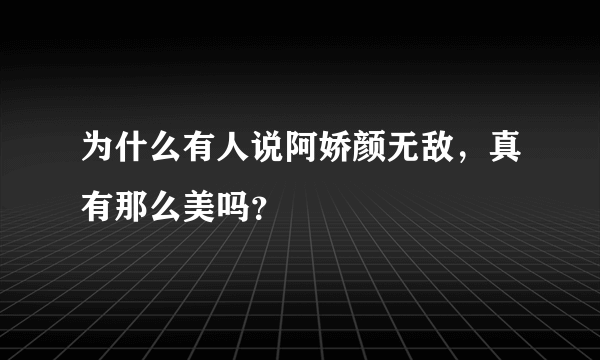 为什么有人说阿娇颜无敌，真有那么美吗?